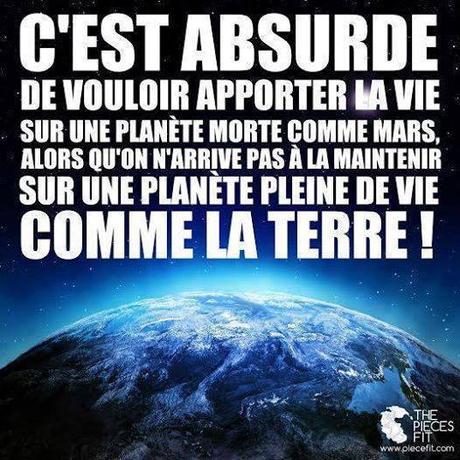 C'EST ABSURDE
DE VOULOIR APPORTER LA VIE
SUR UNE PLANÈTE MORTE COMME MARS,
ALORS QU'ON N'ARRIVE PAS À LA MAINTENIR
SUR UNE PLANÈTE PLEINE DE VIE
COMME LA TERRE !

THE PIECES FIT
www.piecefit.com